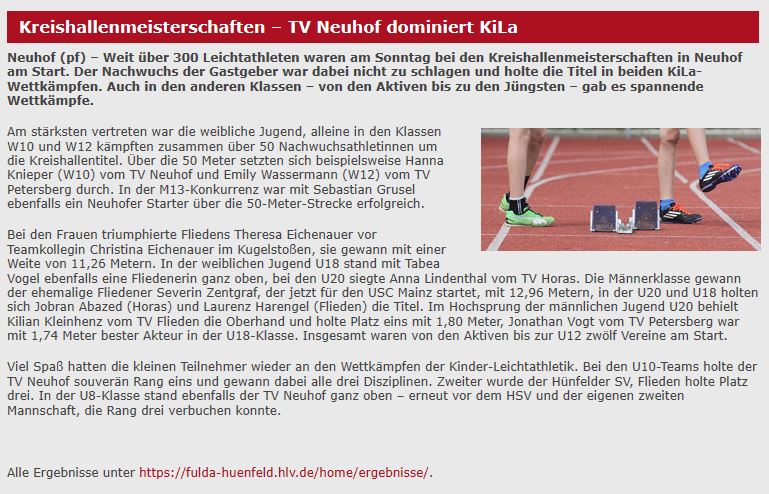 Kreishallenmeisterschaften – TV Neuhof dominiert KiLa

Neuhof (pf) – Weit über 300 Leichtathleten waren am Sonntag bei den Kreishallenmeisterschaften in Neuhof am Start. Der Nachwuchs der Gastgeber war dabei nicht zu schlagen und holte die Titel in beiden KiLa-Wettkämpfen. Auch in den anderen Klassen – von den Aktiven bis zu den Jüngsten – gab es spannende Wettkämpfe.

Am stärksten vertreten war die weibliche Jugend, alleine in den Klassen W10 und W12 kämpften zusammen über 50 Nachwuchsathletinnen um die Kreishallentitel. Über die 50 Meter setzten sich beispielsweise Hanna Knieper (W10) vom TV Neuhof und Emily Wassermann (W12) vom TV Petersberg durch. In der M13-Konkurrenz war mit Sebastian Grusel ebenfalls ein Neuhofer Starter über die 50-Meter-Strecke erfolgreich.

Bei den Frauen triumphierte Fliedens Theresa Eichenauer vor Teamkollegin Christina Eichenauer im Kugelstoßen, sie gewann mit einer Weite von 11,26 Metern. In der weiblichen Jugend U18 stand mit Tabea Vogel ebenfalls eine Fliedenerin ganz oben, bei den U20 siegte Anna Lindenthal vom TV Horas. Die Männerklasse gewann der ehemalige Fliedener Severin Zentgraf, der jetzt für den USC Mainz startet, mit 12,96 Metern, in der U20 und U18 holten sich Jobran Abazed (Horas) und Laurenz Harengel (Flieden) die Titel. Im Hochsprung der männlichen Jugend U20 behielt Kilian Kleinhenz vom TV Flieden die Oberhand und holte Platz eins mit 1,80 Meter, Jonathan Vogt vom TV Petersberg war mit 1,74 Meter bester Akteur in der U18-Klasse. Insgesamt waren von den Aktiven bis zur U12 zwölf Vereine am Start.

Viel Spaß hatten die kleinen Teilnehmer wieder an den Wettkämpfen der Kinder-Leichtathletik. Bei den U10-Teams holte der TV Neuhof souverän Rang eins und gewann dabei alle drei Disziplinen. Zweiter wurde der Hünfelder SV, Flieden holte Platz drei. In der U8-Klasse stand ebenfalls der TV Neuhof ganz oben – erneut vor dem HSV und der eigenen zweiten Mannschaft, die Rang drei verbuchen konnte.

Alle Ergebnisse unter https://fulda-huenfeld.hlv.de/home/ergebnisse/.